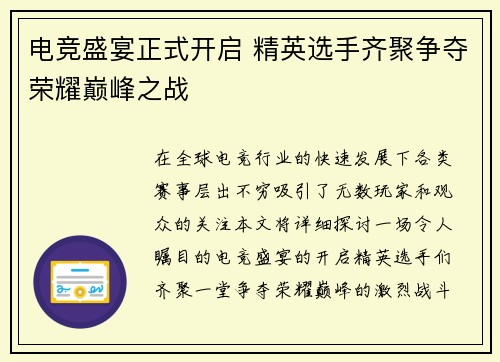 电竞盛宴正式开启 精英选手齐聚争夺荣耀巅峰之战

在全球电竞行业的快速发展下各类赛事层出不穷吸引了无数玩家和观众的关注本文将详细探讨一场令人瞩目的电竞盛宴的开启精英选手们齐聚一堂争夺荣耀巅峰的激烈战斗